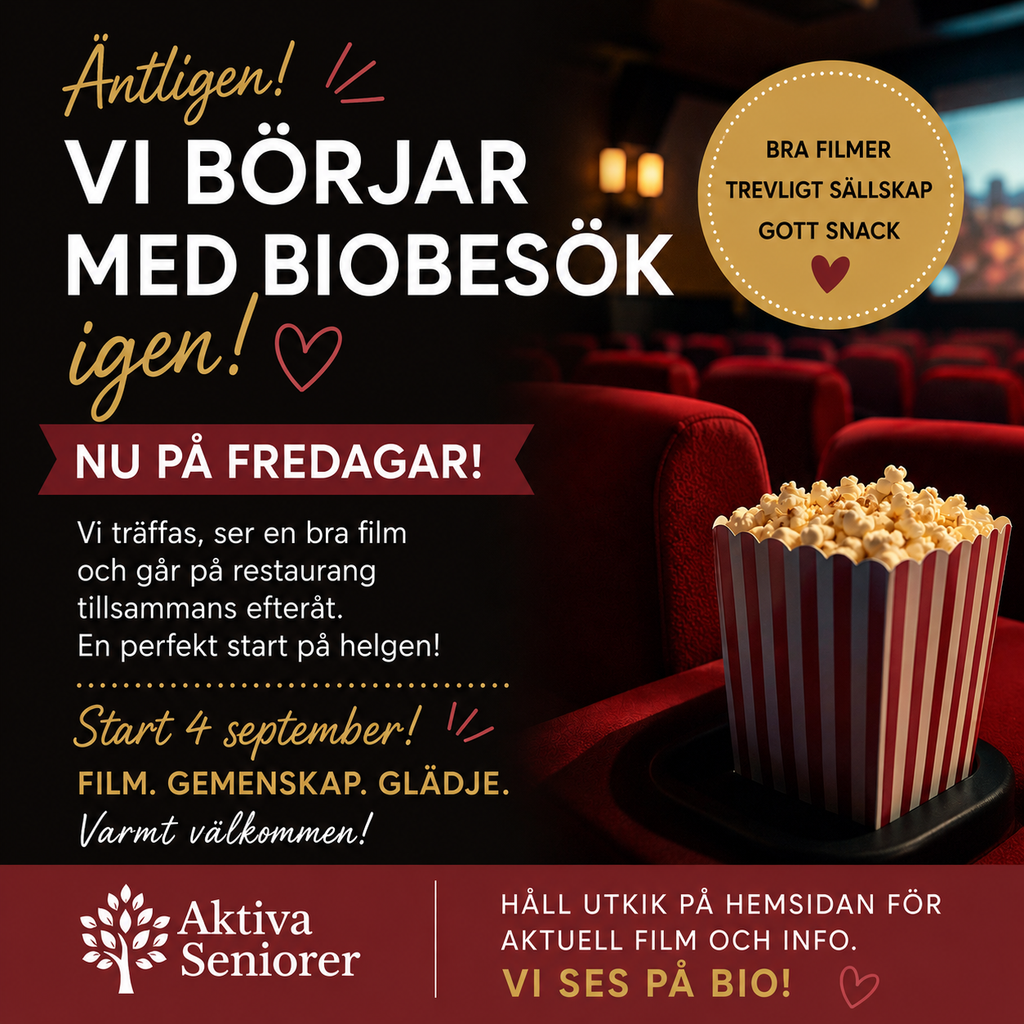 Äntligen!

VI BÖRJAR MED BIOBESÖK igen!

BRA FILMER
TREVLIGT SÄLLSKAP
GOTT SNACK

NU PÅ FREDAGAR!

Vi träffas, ser en bra film och går på restaurang tillsammans efteråt. En perfekt start på helgen!

Start 4 september!

FILM. GEMENSKAP. GLÄDJE.

Varmt välkommen!

Aktiva Seniorer

HÅLL UTKIK PÅ HEMSIDAN FÖR AKTUELL FILM OCH INFO.

VI SES PÅ BIO!